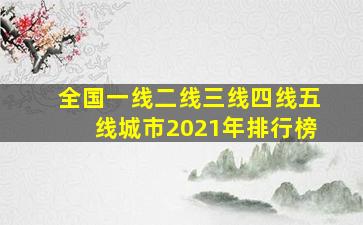 全国一线二线三线四线五线城市2021年排行榜